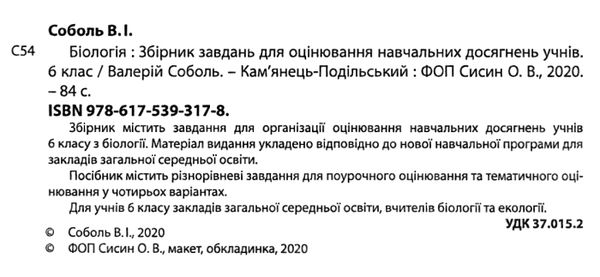 Соболь В.І.

С54 Біологія : Збірник завдань для оцінювання навчальних досягнень учнів. 6 клас / Валерій Соболь. – Кам'янець-Подільський : ФОП Сисин О. В., 2020. – 84 с.

ISBN 978-617-539-317-8.

Збірник містить завдання для організації оцінювання навчальних досягнень учнів 6 класу з біології. Матеріал видання укладено відповідно до нової навчальної програми для закладів загальної середньої освіти.

Посібник містить різнорівневі завдання для поурочного оцінювання та тематичного оцінювання у чотирьох варіантах.

Для учнів 6 класу закладів загальної середньої освіти, вчителів біології та екології.

УДК 37.015.2

© Соболь В.І., 2020
© ФОП Сисин О. В., макет, обкладинка, 2020